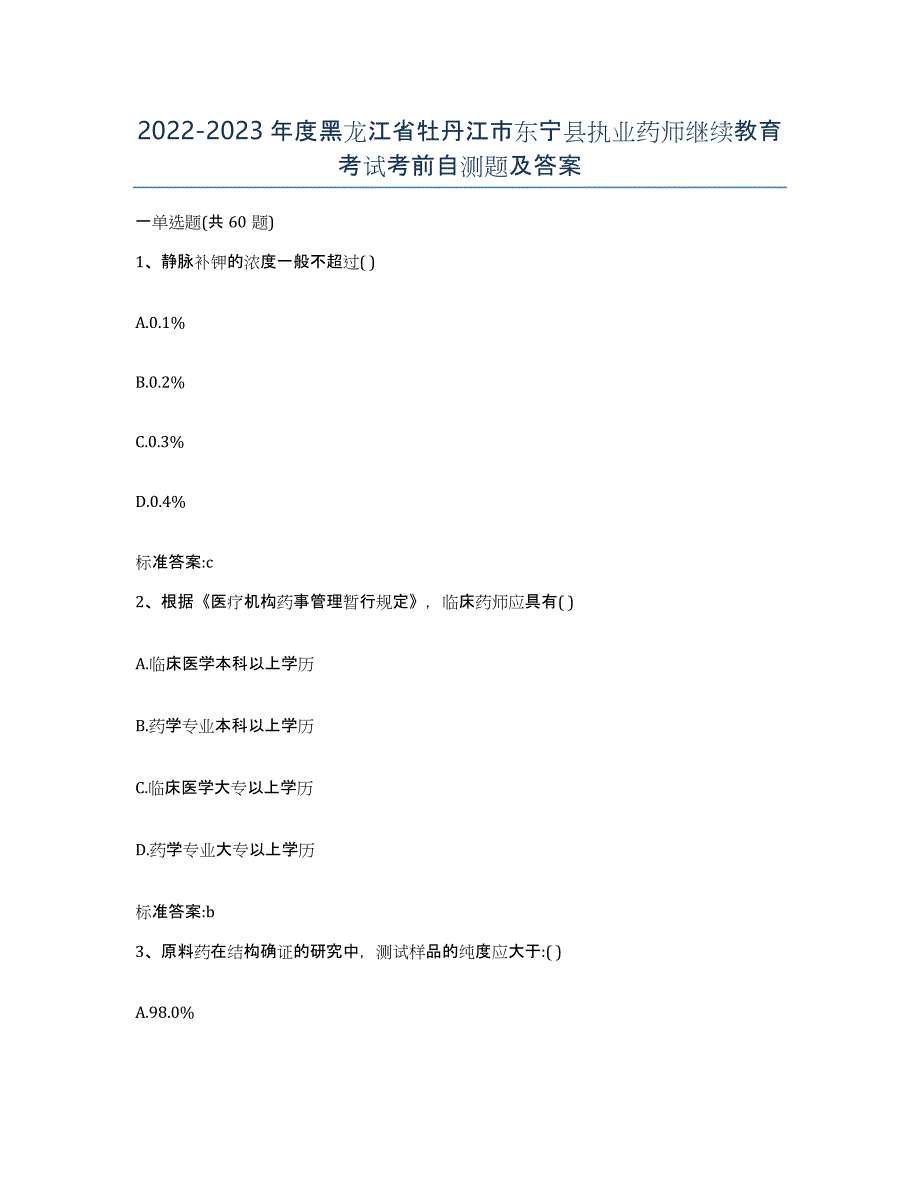 2022-2023年度黑龙江省牡丹江市东宁县执业药师继续教育考试考前自测题及答案

一单选题(共60题)

1、静脉补钾的浓度一般不超过( )

A.0.1%

B.0.2%

C.0.3%

D.0.4%

标准答案:c

2、根据《医疗机构药事管理暂行规定》，临床药师应具有( )

A.临床医学本科以上学历

B.药学专业本科以上学历

C.临床医学大专以上学历

D.药学专业大专以上学历

标准答案:b

3、原料药在结构确证的研究中，测试样品的纯度应大于:( )

A.98.0%